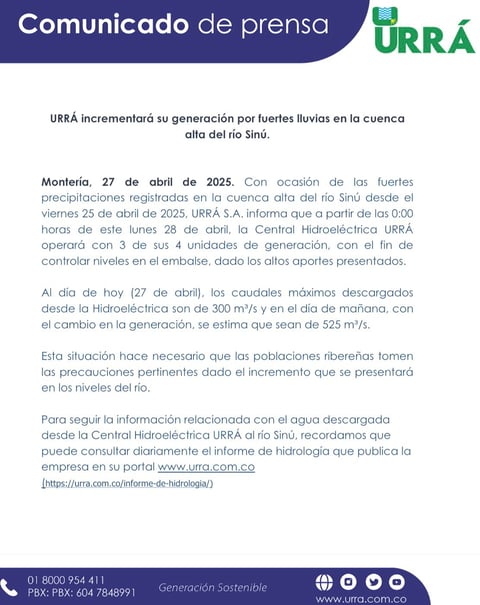 Comunicado de prensa

URRÁ

URRÁ incrementará su generación por fuertes lluvias en la cuenca alta del río Sinú.

Montería, 27 de abril de 2025. Con ocasión de las fuertes precipitaciones registradas en la cuenca alta del río Sinú desde el viernes 25 de abril de 2025, URRÁ S.A. informa que a partir de las 0:00 horas de este lunes 28 de abril, la Central Hidroeléctrica URRÁ operará con 3 de sus 4 unidades de generación, con el fin de controlar niveles en el embalse, dado los altos aportes presentados.

Al día de hoy (27 de abril), los caudales máximos descargados desde la Hidroeléctrica son de 300 m³/s y en el día de mañana, con el cambio en la generación, se estima que sean de 525 m³/s.

Esta situación hace necesario que las poblaciones ribereñas tomen las precauciones pertinentes dado el incremento que se presentará en los niveles del río.

Para seguir la información relacionada con el agua descargada desde la Central Hidroeléctrica URRÁ al río Sinú, recordamos que puede consultar diariamente el informe de hidrología que publica la empresa en su portal www.urra.com.co (https://urra.com.co/informe-de-hidrologia/)

01 8000 954 411
PBX: PBX: 604 7848991

Generación Sostenible

www.urra.com.co